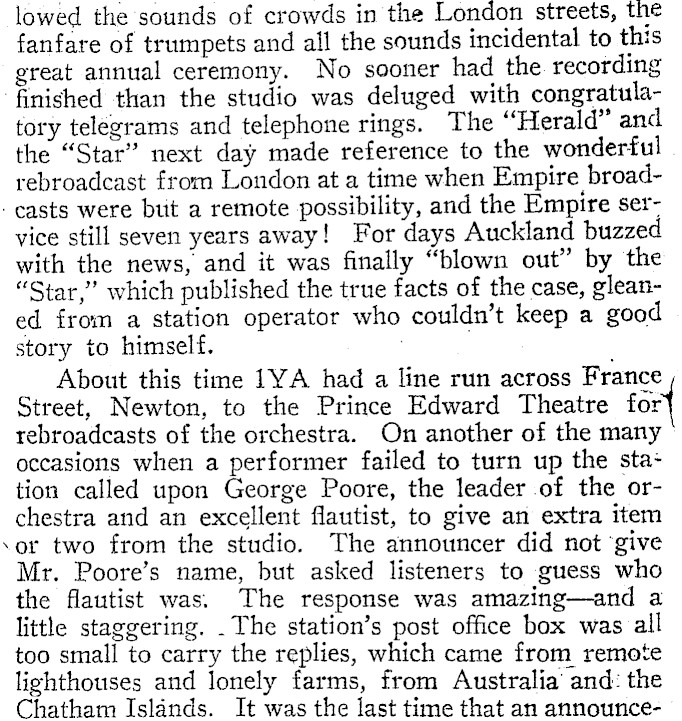 lowed the sounds of crowds in the London streets, the fanfare of trumpets and all the sounds incidental to this great annual ceremony. No sooner had the recording finished than the studio was deluged with congratulatory telegrams and telephone rings. The "Herald" and the "Star" next day made reference to the wonderful rebroadcast from London at a time when Empire broadcasts were but a remote possibility, and the Empire service still seven years away! For days Auckland buzzed with the news, and it was finally "blown out" by the "Star," which published the true facts of the case, gleaned from a station operator who couldn't keep a good story to himself.

About this time 1YA had a line run across France Street, Newton, to the Prince Edward Theatre for rebroadcasts of the orchestra. On another of the many occasions when a performer failed to turn up the station called upon George Poore, the leader of the orchestra and an excellent flautist, to give an extra item or two from the studio. The announcer did not give Mr. Poore's name, but asked listeners to guess who the flautist was. The response was amazing—and a little staggering. The station's post office box was all too small to carry the replies, which came from remote lighthouses and lonely farms, from Australia and the Chatham Islands. It was the last time that an announce-